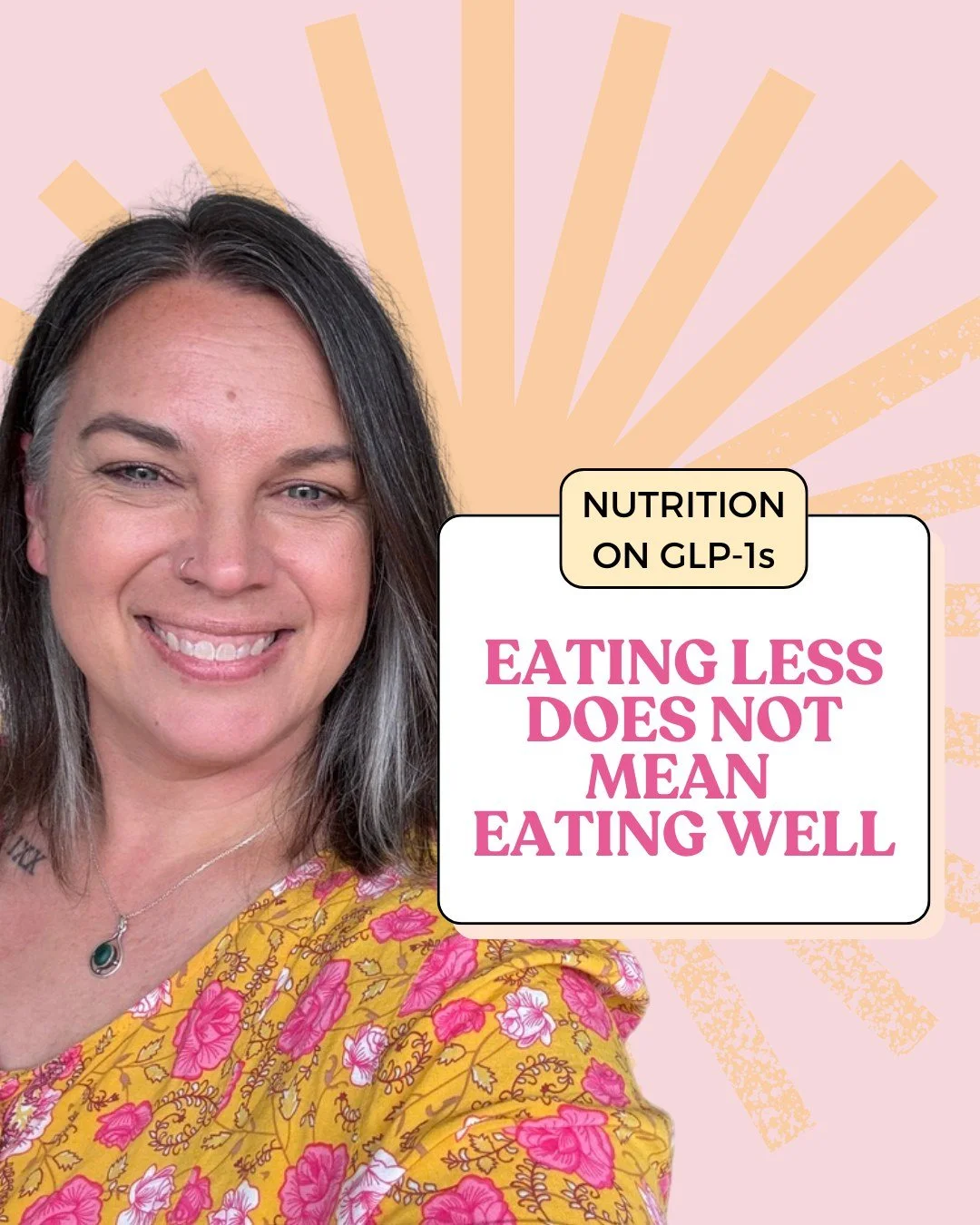 NUTRITION ON GLP-1s

EATING LESS DOES NOT MEAN EATING WELL